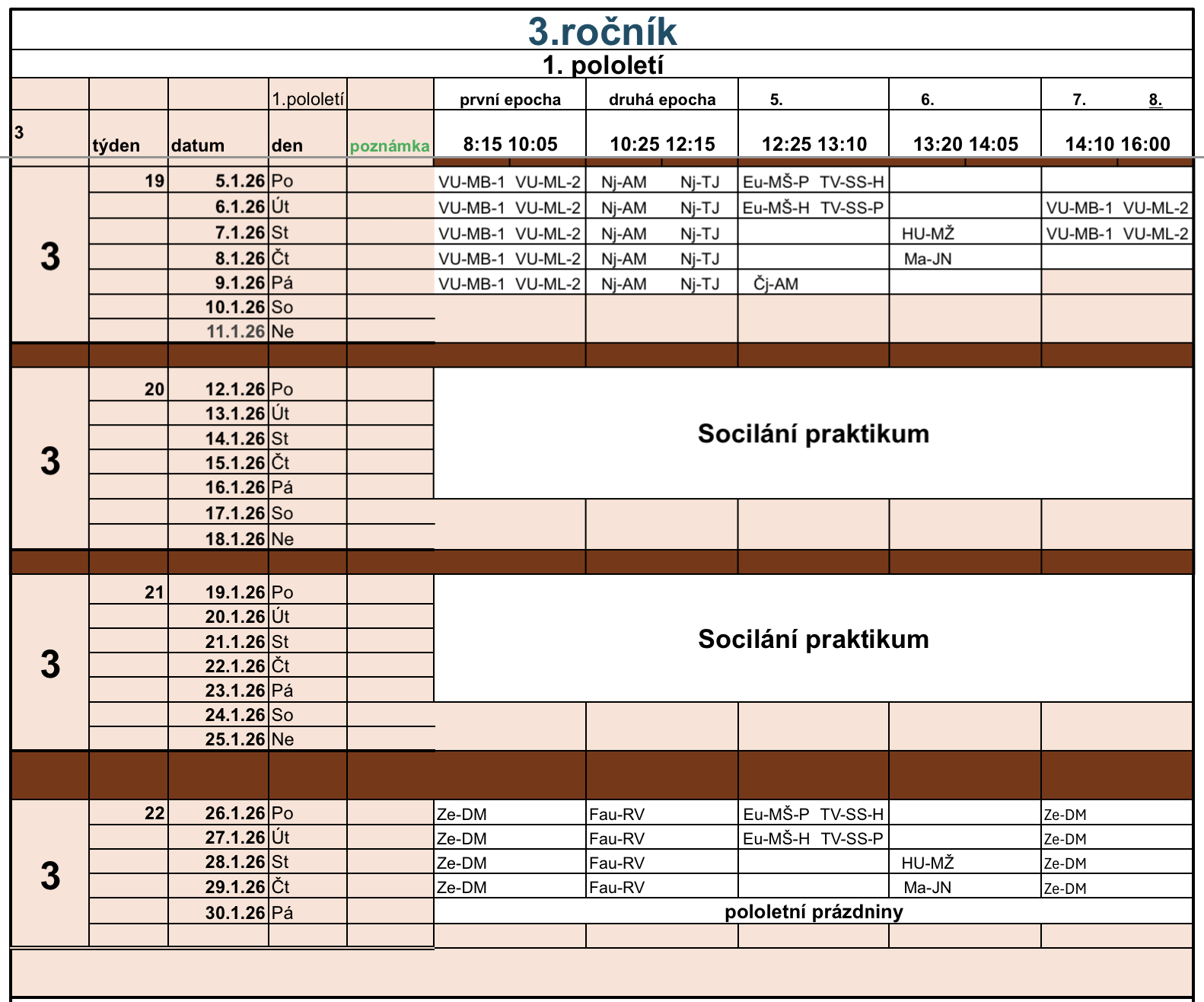 3.ročník

1. pololetí

| | | | 1.pololetí | | první epocha | druhá epocha | 5. | 6. | 7. 8. |
|---|---|---|---|---|---|---|---|---|---|
| 3 | týden | datum | den | poznámka | 8:15 10:05 | 10:25 12:15 | 12:25 13:10 | 13:20 14:05 | 14:10 16:00 |
| 3 | 19 | 5.1.26 | Po | | VU-MB-1 VU-ML-2 | Nj-AM Nj-TJ | Eu-MŠ-P TV-SS-H | | |
| | | 6.1.26 | Út | | VU-MB-1 VU-ML-2 | Nj-AM Nj-TJ | Eu-MŠ-H TV-SS-P | | VU-MB-1 VU-ML-2 |
| | | 7.1.26 | St | | VU-MB-1 VU-ML-2 | Nj-AM Nj-TJ | | HU-MŽ | VU-MB-1 VU-ML-2 |
| | | 8.1.26 | Čt | | VU-MB-1 VU-ML-2 | Nj-AM Nj-TJ | | Ma-JN | |
| | | 9.1.26 | Pá | | VU-MB-1 VU-ML-2 | Nj-AM Nj-TJ | Čj-AM | | |
| | | 10.1.26 | So | | | | | | |
| | | 11.1.26 | Ne | | | | | | |
| 3 | 20 | 12.1.26 | Po | | Socilání praktikum | | | | |
| | | 13.1.26 | Út | | | | | | |
| | | 14.1.26 | St | | | | | | |
| | | 15.1.26 | Čt | | | | | | |
| | | 16.1.26 | Pá | | | | | | |
| | | 17.1.26 | So | | | | | | |
| | | 18.1.26 | Ne | | | | | | |
| 3 | 21 | 19.1.26 | Po | | Socilání praktikum | | | | |
| | | 20.1.26 | Út | | | | | | |
| | | 21.1.26 | St | | | | | | |
| | | 22.1.26 | Čt | | | | | | |
| | | 23.1.26 | Pá | | | | | | |
| | | 24.1.26 | So | | | | | | |
| | | 25.1.26 | Ne | | | | | | |
| 3 | 22 | 26.1.26 | Po | | Ze-DM | Fau-RV | Eu-MŠ-P TV-SS-H | | Ze-DM |
| | | 27.1.26 | Út | | Ze-DM | Fau-RV | Eu-MŠ-H TV-SS-P | | Ze-DM |
| | | 28.1.26 | St | | Ze-DM | Fau-RV | | HU-MŽ | Ze-DM |
| | | 29.1.26 | Čt | | Ze-DM | Fau-RV | | Ma-JN | Ze-DM |
| | | 30.1.26 | Pá | | pololetní prázdniny | | | | |